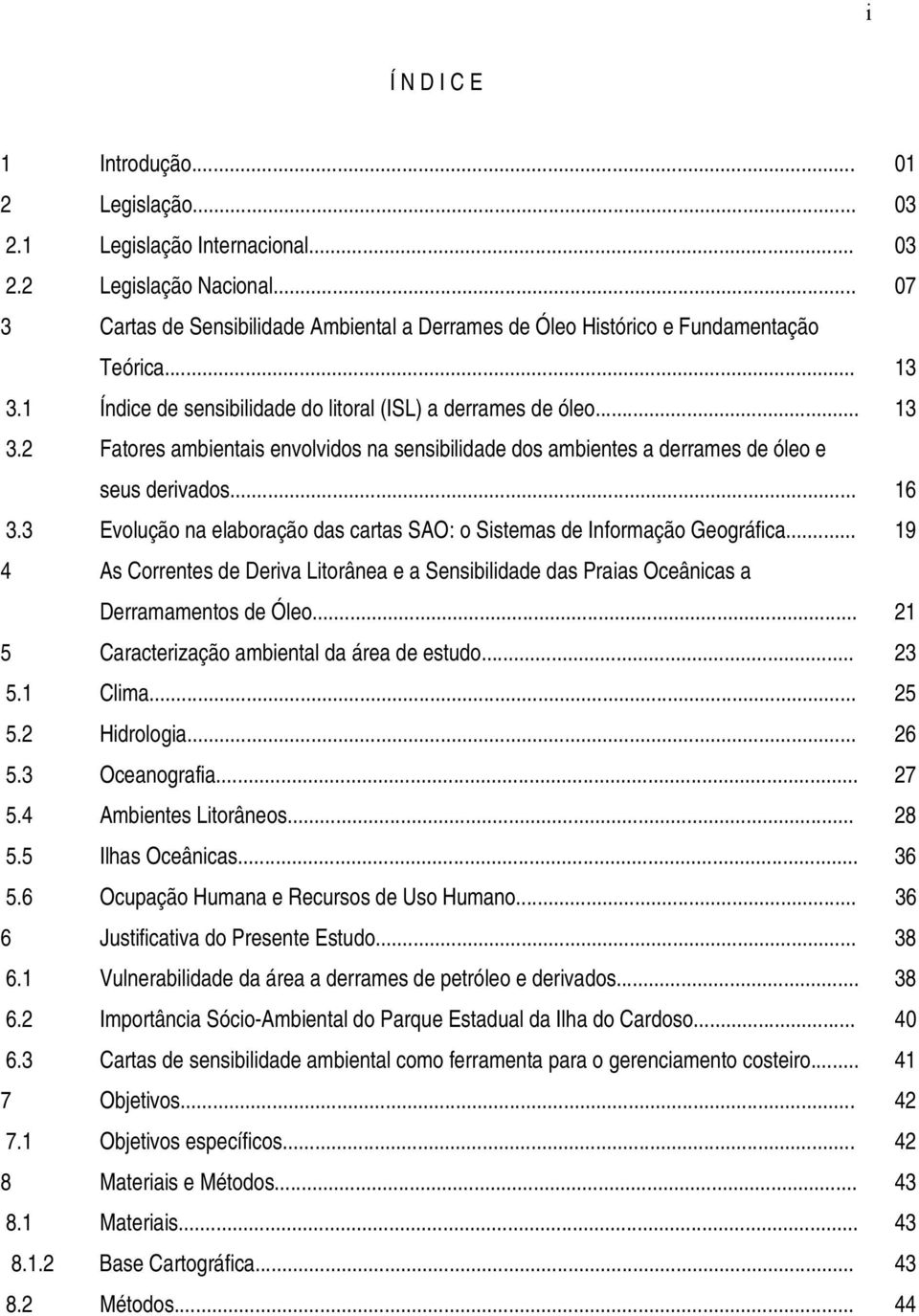 i

Í N D I C E

1 Introdução... 01
2 Legislação... 03
2.1 Legislação Internacional... 03
2.2 Legislação Nacional... 07
3 Cartas de Sensibilidade Ambiental a Derrames de Óleo Histórico e Fundamentação Teórica... 13
3.1 Índice de sensibilidade do litoral (ISL) a derrames de óleo... 13
3.2 Fatores ambientais envolvidos na sensibilidade dos ambientes a derrames de óleo e seus derivados... 16
3.3 Evolução na elaboração das cartas SAO: o Sistemas de Informação Geográfica... 19
4 As Correntes de Deriva Litorânea e a Sensibilidade das Praias Oceânicas a Derramamentos de Óleo... 21
5 Caracterização ambiental da área de estudo... 23
5.1 Clima... 25
5.2 Hidrologia... 26
5.3 Oceanografia... 27
5.4 Ambientes Litorâneos... 28
5.5 Ilhas Oceânicas... 36
5.6 Ocupação Humana e Recursos de Uso Humano... 36
6 Justificativa do Presente Estudo... 38
6.1 Vulnerabilidade da área a derrames de petróleo e derivados... 38
6.2 Importância Sócio-Ambiental do Parque Estadual da Ilha do Cardoso... 40
6.3 Cartas de sensibilidade ambiental como ferramenta para o gerenciamento costeiro... 41
7 Objetivos... 42
7.1 Objetivos específicos... 42
8 Materiais e Métodos... 43
8.1 Materiais... 43
8.1.2 Base Cartográfica... 43
8.2 Métodos... 44